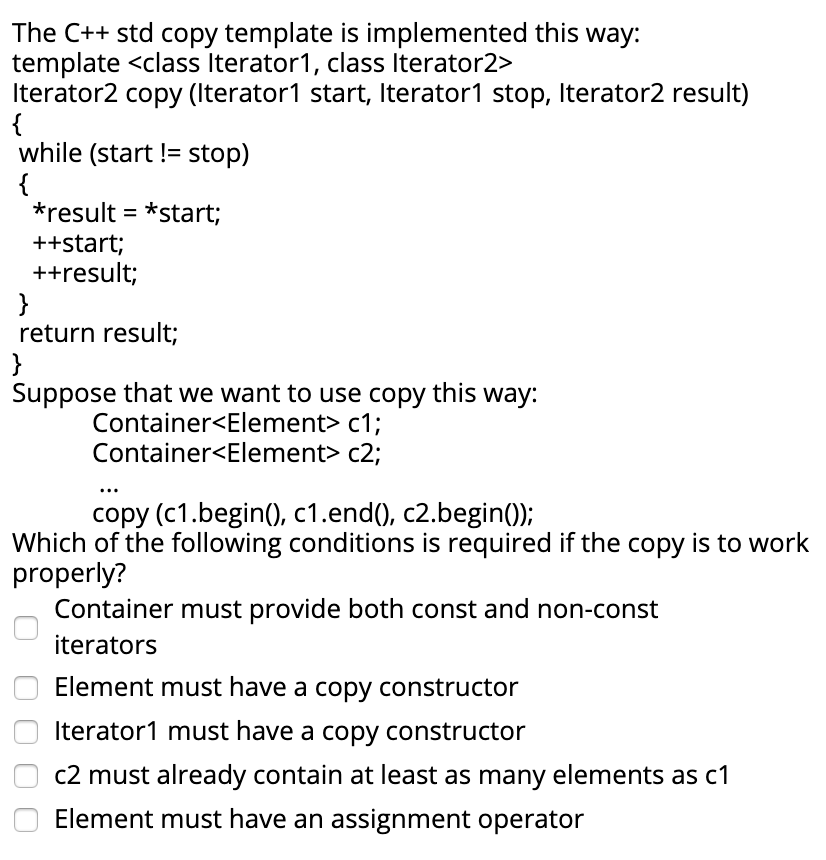 The C++ std copy template is implemented this way:
template <class Iterator1, class Iterator2>
Iterator2 copy (Iterator1 start, Iterator1 stop, Iterator2 result)
{
while (start != stop)
{
*result = *start;
++start;
++result;
}
return result;
}
Suppose that we want to use copy this way:
Container<Element> c1;
Container<Element> c2;
...
copy (c1.begin(), c1.end(), c2.begin());
Which of the following conditions is required if the copy is to work properly?

Container must provide both const and non-const iterators

Element must have a copy constructor

Iterator1 must have a copy constructor

c2 must already contain at least as many elements as c1

Element must have an assignment operator